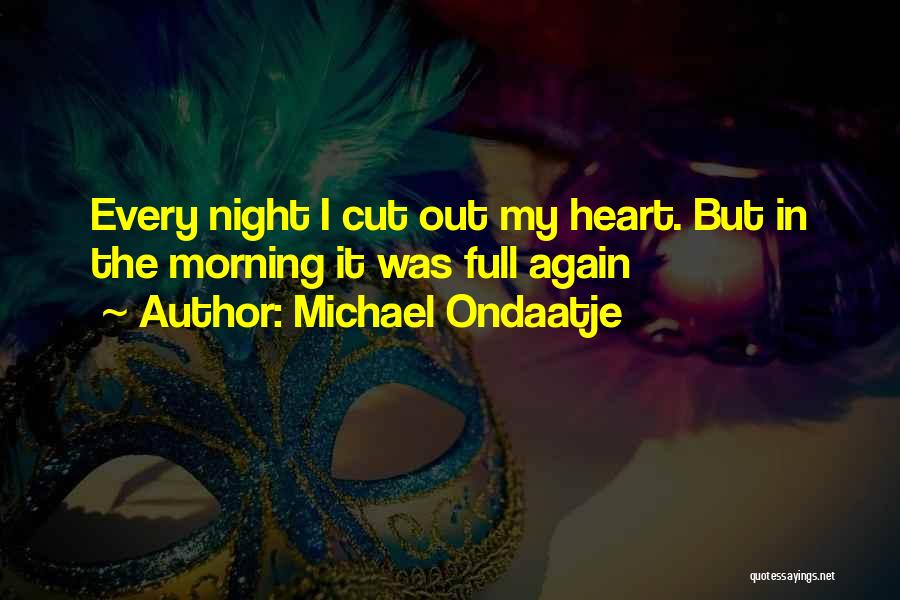 Every night I cut out my heart. But in the morning it was full again

~ Author: Michael Ondaatje

quotessayings.net